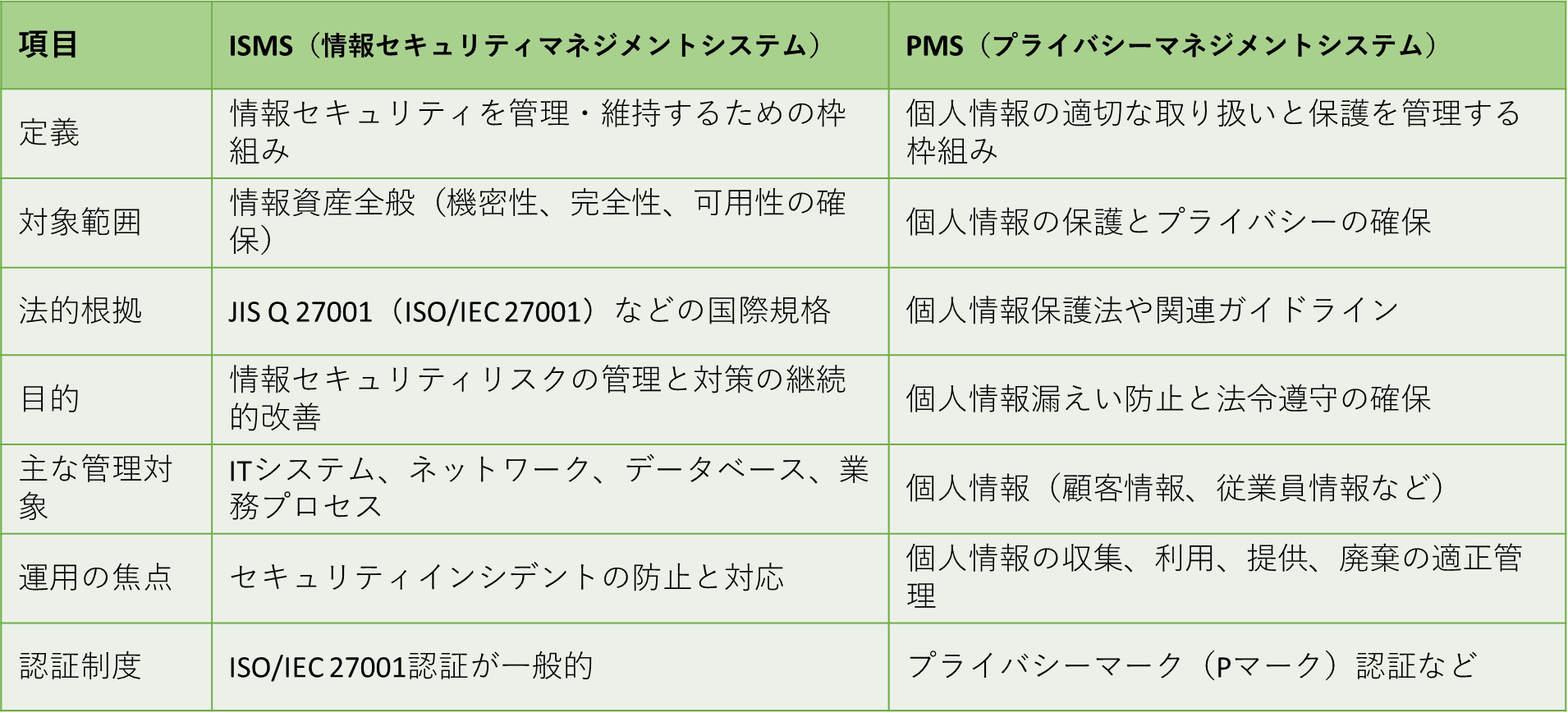 | 項目 | ISMS（情報セキュリティマネジメントシステム） | PMS（プライバシーマネジメントシステム） |
|---|---|---|
| 定義 | 情報セキュリティを管理・維持するための枠組み | 個人情報の適切な取り扱いと保護を管理する枠組み |
| 対象範囲 | 情報資産全般（機密性、完全性、可用性の確保） | 個人情報の保護とプライバシーの確保 |
| 法的根拠 | JIS Q 27001（ISO/IEC 27001）などの国際規格 | 個人情報保護法や関連ガイドライン |
| 目的 | 情報セキュリティリスクの管理と対策の継続的改善 | 個人情報漏えい防止と法令遵守の確保 |
| 主な管理対象 | ITシステム、ネットワーク、データベース、業務プロセス | 個人情報（顧客情報、従業員情報など） |
| 運用の焦点 | セキュリティインシデントの防止と対応 | 個人情報の収集、利用、提供、廃棄の適正管理 |
| 認証制度 | ISO/IEC 27001認証が一般的 | プライバシーマーク（Pマーク）認証など |